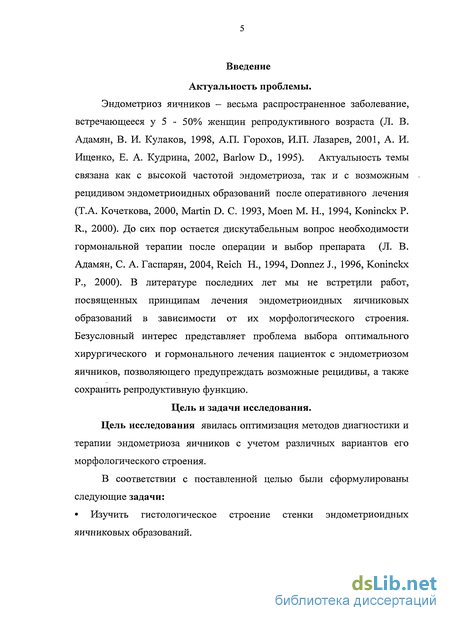 5

Введение

Актуальность проблемы.

Эндометриоз яичников – весьма распространенное заболевание, встречающееся у 5 - 50% женщин репродуктивного возраста (Л. В. Адамян, В. И. Кулаков, 1998, А.П. Горохов, И.П. Лазарев, 2001, А. И. Ищенко, Е. А. Кудрина, 2002, Barlow D., 1995). Актуальность темы связана как с высокой частотой эндометриоза, так и с возможным рецидивом эндометриоидных образований после оперативного лечения (Т.А. Кочеткова, 2000, Martin D. C. 1993, Moen M. H., 1994, Koninckx P. R., 2000). До сих пор остается дискутабельным вопрос необходимости гормональной терапии после операции и выбор препарата (Л. В. Адамян, С. А. Гаспарян, 2004, Reich H., 1994, Donnez J., 1996, Koninckx P., 2000). В литературе последних лет мы не встретили работ, посвященных принципам лечения эндометриоидных яичниковых образований в зависимости от их морфологического строения. Безусловный интерес представляет проблема выбора оптимального хирургического и гормонального лечения пациенток с эндометриозом яичников, позволяющего предупреждать возможные рецидивы, а также сохранить репродуктивную функцию.

Цель и задачи исследования.

Цель исследования явилась оптимизация методов диагностики и терапии эндометриоза яичников с учетом различных вариантов его морфологического строения.

В соответствии с поставленной целью были сформулированы следующие задачи:

• Изучить гистологическое строение стенки эндометриоидных яичниковых образований.

dsLib.net
библиотека диссертаций